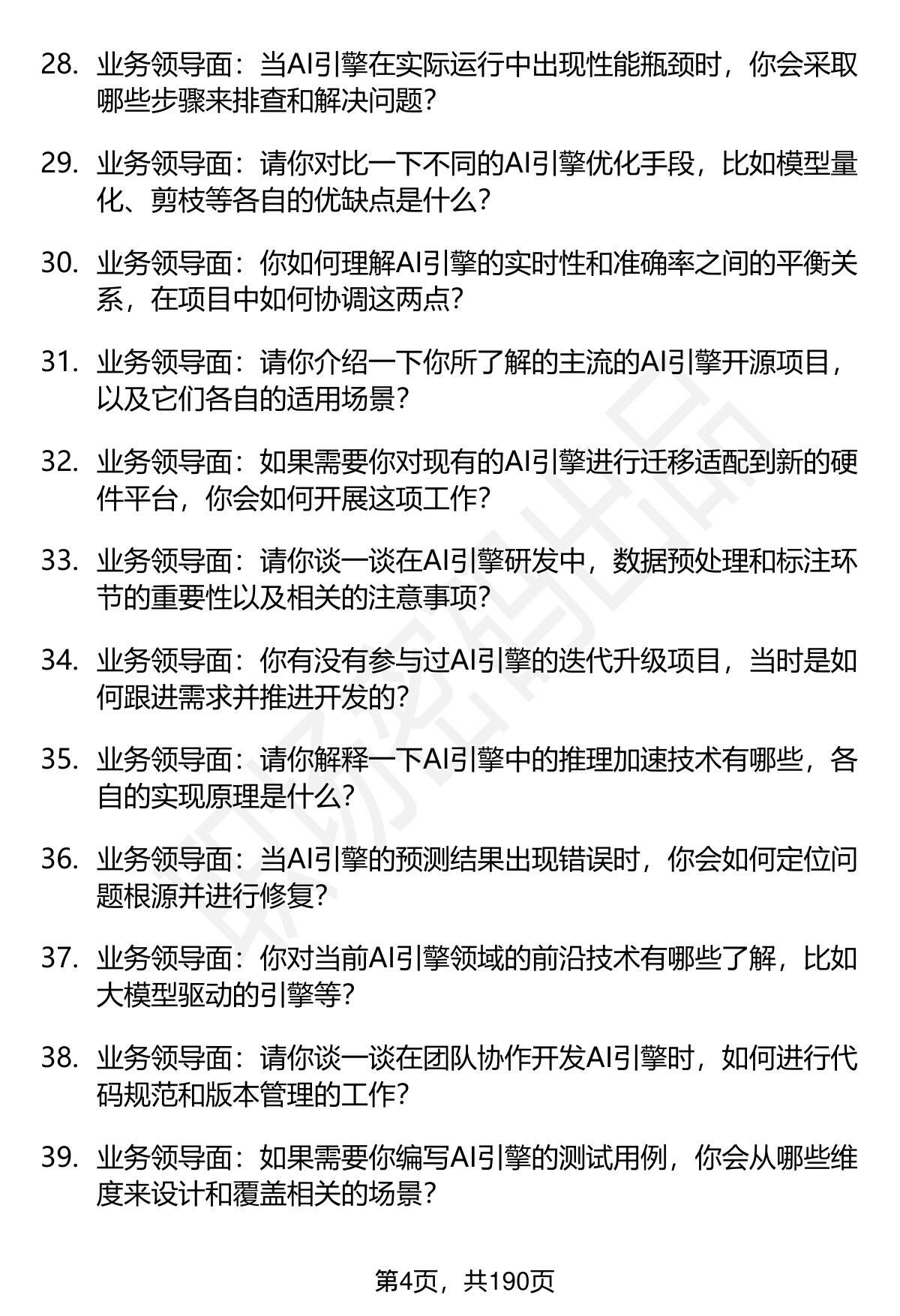 28. 业务领导面：当AI引擎在实际运行中出现性能瓶颈时，你会采取哪些步骤来排查和解决问题？

29. 业务领导面：请你对比一下不同的AI引擎优化手段，比如模型量化、剪枝等各自的优缺点是什么？

30. 业务领导面：你如何理解AI引擎的实时性和准确率之间的平衡关系，在项目中如何协调这两点？

31. 业务领导面：请你介绍一下你所了解的主流的AI引擎开源项目，以及它们各自的适用场景？

32. 业务领导面：如果需要你对现有的AI引擎进行迁移适配到新的硬件平台，你会如何开展这项工作？

33. 业务领导面：请你谈一谈在AI引擎研发中，数据预处理和标注环节的重要性以及相关的注意事项？

34. 业务领导面：你有没有参与过AI引擎的迭代升级项目，当时是如何跟进需求并推进开发的？

35. 业务领导面：请你解释一下AI引擎中的推理加速技术有哪些，各自的实现原理是什么？

36. 业务领导面：当AI引擎的预测结果出现错误时，你会如何定位问题根源并进行修复？

37. 业务领导面：你对当前AI引擎领域的前沿技术有哪些了解，比如大模型驱动的引擎等？

38. 业务领导面：请你谈一谈在团队协作开发AI引擎时，如何进行代码规范和版本管理的工作？

39. 业务领导面：如果需要你编写AI引擎的测试用例，你会从哪些维度来设计和覆盖相关的场景？

第4页，共190页